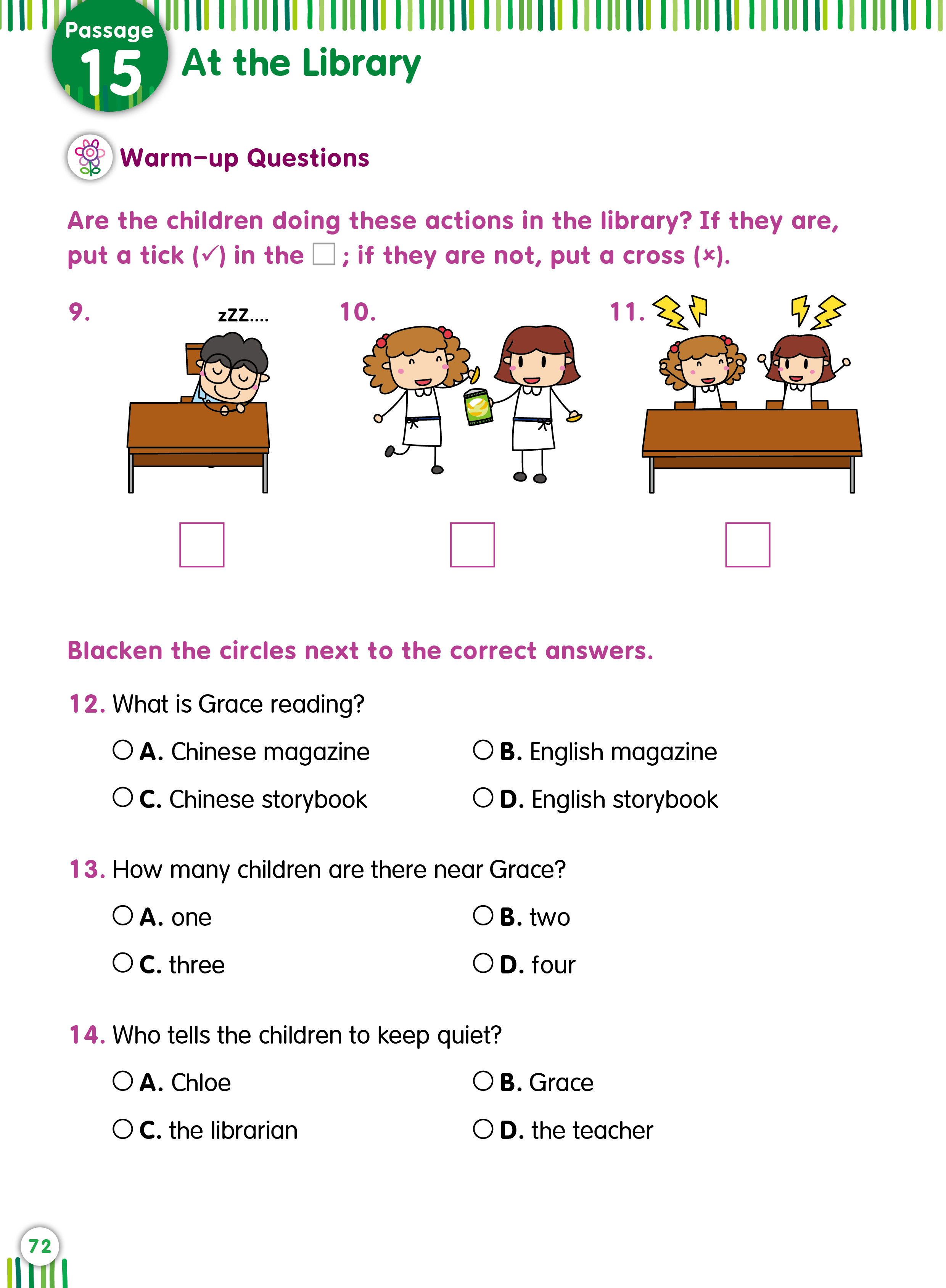 Passage 15 At the Library

Warm-up Questions

Are the children doing these actions in the library? If they are, put a tick (✓) in the □ ; if they are not, put a cross (×).

9. zZZ....

10.

11.

□ □ □

Blacken the circles next to the correct answers.

12. What is Grace reading?

○ A. Chinese magazine ○ B. English magazine

○ C. Chinese storybook ○ D. English storybook

13. How many children are there near Grace?

○ A. one ○ B. two

○ C. three ○ D. four

14. Who tells the children to keep quiet?

○ A. Chloe ○ B. Grace

○ C. the librarian ○ D. the teacher

72